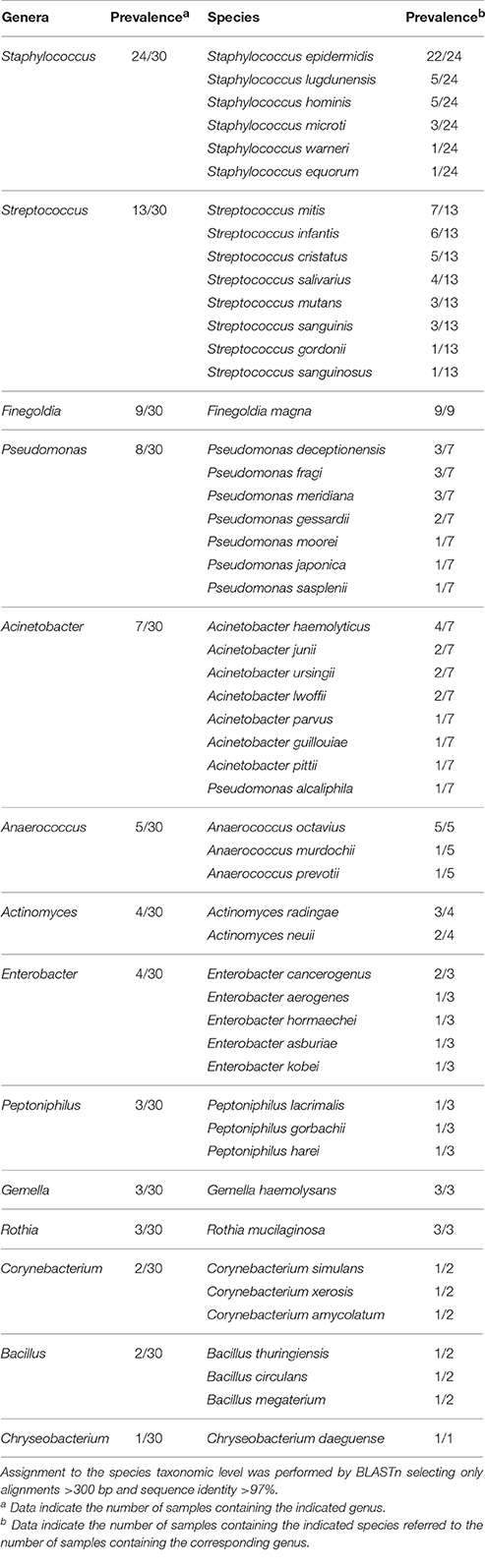 | Genera | Prevalence$^a$ | Species | Prevalence$^b$ |
|---|---|---|---|
| Staphylococcus | 24/30 | Staphylococcus epidermidis | 22/24 |
| | | Staphylococcus lugdunensis | 5/24 |
| | | Staphylococcus hominis | 5/24 |
| | | Staphylococcus microti | 3/24 |
| | | Staphylococcus warneri | 1/24 |
| | | Staphylococcus equorum | 1/24 |
| Streptococcus | 13/30 | Streptococcus mitis | 7/13 |
| | | Streptococcus infantis | 6/13 |
| | | Streptococcus cristatus | 5/13 |
| | | Streptococcus salivarius | 4/13 |
| | | Streptococcus mutans | 3/13 |
| | | Streptococcus sanguinis | 3/13 |
| | | Streptococcus gordonii | 1/13 |
| | | Streptococcus sanguinosus | 1/13 |
| Finegoldia | 9/30 | Finegoldia magna | 9/9 |
| Pseudomonas | 8/30 | Pseudomonas deceptionensis | 3/7 |
| | | Pseudomonas fragi | 3/7 |
| | | Pseudomonas meridiana | 3/7 |
| | | Pseudomonas gessardii | 2/7 |
| | | Pseudomonas moorei | 1/7 |
| | | Pseudomonas japonica | 1/7 |
| | | Pseudomonas sasplenii | 1/7 |
| Acinetobacter | 7/30 | Acinetobacter haemolyticus | 4/7 |
| | | Acinetobacter junii | 2/7 |
| | | Acinetobacter ursingii | 2/7 |
| | | Acinetobacter lwoffii | 2/7 |
| | | Acinetobacter parvus | 1/7 |
| | | Acinetobacter guillouiae | 1/7 |
| | | Acinetobacter pittii | 1/7 |
| | | Pseudomonas alcaliphila | 1/7 |
| Anaerococcus | 5/30 | Anaerococcus octavius | 5/5 |
| | | Anaerococcus murdochii | 1/5 |
| | | Anaerococcus prevotii | 1/5 |
| Actinomyces | 4/30 | Actinomyces radingae | 3/4 |
| | | Actinomyces neuii | 2/4 |
| Enterobacter | 4/30 | Enterobacter cancerogenus | 2/3 |
| | | Enterobacter aerogenes | 1/3 |
| | | Enterobacter hormaechei | 1/3 |
| | | Enterobacter asburiae | 1/3 |
| | | Enterobacter kobei | 1/3 |
| Peptoniphilus | 3/30 | Peptoniphilus lacrimalis | 1/3 |
| | | Peptoniphilus gorbachii | 1/3 |
| | | Peptoniphilus harei | 1/3 |
| Gemella | 3/30 | Gemella haemolysans | 3/3 |
| Rothia | 3/30 | Rothia mucilaginosa | 3/3 |
| Corynebacterium | 2/30 | Corynebacterium simulans | 1/2 |
| | | Corynebacterium xerosis | 1/2 |
| | | Corynebacterium amycolatum | 1/2 |
| Bacillus | 2/30 | Bacillus thuringiensis | 1/2 |
| | | Bacillus circulans | 1/2 |
| | | Bacillus megaterium | 1/2 |
| Chryseobacterium | 1/30 | Chryseobacterium daeguense | 1/1 |

Assignment to the species taxonomic level was performed by BLASTn selecting only alignments >300 bp and sequence identity >97%.
$^a$ Data indicate the number of samples containing the indicated genus.
$^b$ Data indicate the number of samples containing the indicated species referred to the number of samples containing the corresponding genus.